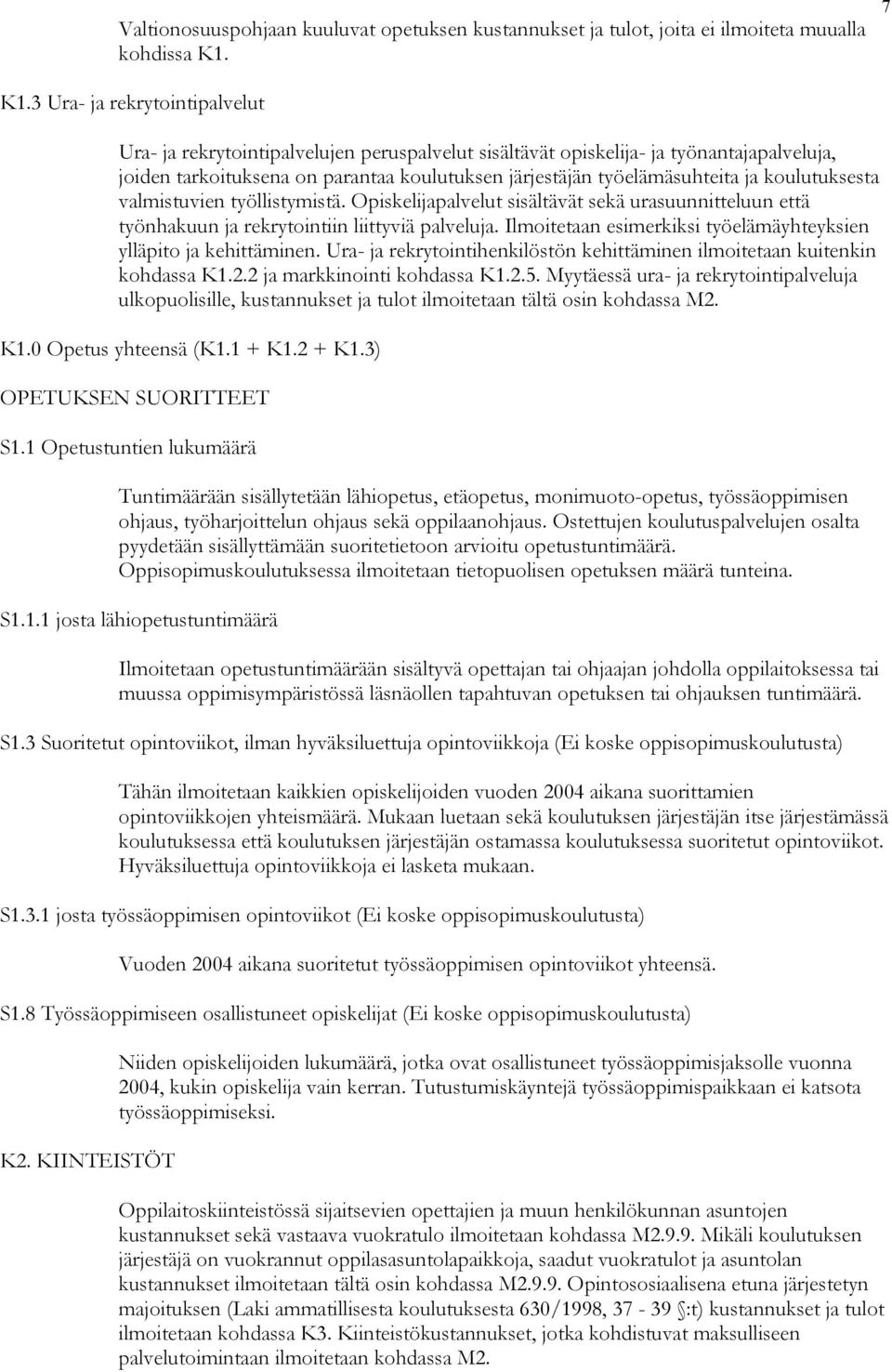 7

Valtionosuuspohjaan kuuluvat opetuksen kustannukset ja tulot, joita ei ilmoiteta muualla kohdissa K1.

K1.3 Ura- ja rekrytointipalvelut

Ura- ja rekrytointipalvelujen peruspalvelut sisältävät opiskelija- ja työnantajapalveluja, joiden tarkoituksena on parantaa koulutuksen järjestäjän työelämäsuhteita ja koulutuksesta valmistuvien työllistymistä. Opiskelijapalvelut sisältävät sekä urasuunnitteluun että työnhakuun ja rekrytointiin liittyviä palveluja. Ilmoitetaan esimerkiksi työelämäyhteyksien ylläpito ja kehittäminen. Ura- ja rekrytointihenkilöstön kehittäminen ilmoitetaan kuitenkin kohdassa K1.2.2 ja markkinointi kohdassa K1.2.5. Myytäessä ura- ja rekrytointipalveluja ulkopuolisille, kustannukset ja tulot ilmoitetaan tältä osin kohdassa M2.

K1.0 Opetus yhteensä (K1.1 + K1.2 + K1.3)

OPETUKSEN SUORITTEET

S1.1 Opetustuntien lukumäärä

Tuntimäärään sisällytetään lähiopetus, etäopetus, monimuoto-opetus, työssäoppimisen ohjaus, työharjoittelun ohjaus sekä oppilaanohjaus. Ostettujen koulutuspalvelujen osalta pyydetään sisällyttämään suoritetietoon arvioitu opetustuntimäärä. Oppisopimuskoulutuksessa ilmoitetaan tietopuolisen opetuksen määrä tunteina.

S1.1.1 josta lähiopetustuntimäärä

Ilmoitetaan opetustuntimäärään sisältyvä opettajan tai ohjaajan johdolla oppilaitoksessa tai muussa oppimisympäristössä läsnäollen tapahtuvan opetuksen tai ohjauksen tuntimäärä.

S1.3 Suoritetut opintoviikot, ilman hyväksiluettuja opintoviikkoja (Ei koske oppisopimuskoulutusta)

Tähän ilmoitetaan kaikkien opiskelijoiden vuoden 2004 aikana suorittamien opintoviikkojen yhteismäärä. Mukaan luetaan sekä koulutuksen järjestäjän itse järjestämässä koulutuksessa että koulutuksen järjestäjän ostamassa koulutuksessa suoritetut opintoviikot. Hyväksiluettuja opintoviikkoja ei lasketa mukaan.

S1.3.1 josta työssäoppimisen opintoviikot (Ei koske oppisopimuskoulutusta)

Vuoden 2004 aikana suoritetut työssäoppimisen opintoviikot yhteensä.

S1.8 Työssäoppimiseen osallistuneet opiskelijat (Ei koske oppisopimuskoulutusta)

Niiden opiskelijoiden lukumäärä, jotka ovat osallistuneet työssäoppimisjaksolle vuonna 2004, kukin opiskelija vain kerran. Tutustumiskäyntejä työssäoppimispaikkaan ei katsota työssäoppimiseksi.

K2. KIINTEISTÖT

Oppilaitoskiinteistössä sijaitsevien opettajien ja muun henkilökunnan asuntojen kustannukset sekä vastaava vuokratulo ilmoitetaan kohdassa M2.9.9. Mikäli koulutuksen järjestäjä on vuokrannut oppilasasuntolapaikkoja, saadut vuokratulot ja asuntolan kustannukset ilmoitetaan tältä osin kohdassa M2.9.9. Opintososiaalisena etuna järjestetyn majoituksen (Laki ammatillisesta koulutuksesta 630/1998, 37 - 39 §:t) kustannukset ja tulot ilmoitetaan kohdassa K3. Kiinteistökustannukset, jotka kohdistuvat maksulliseen palvelutoimintaan ilmoitetaan kohdassa M2.